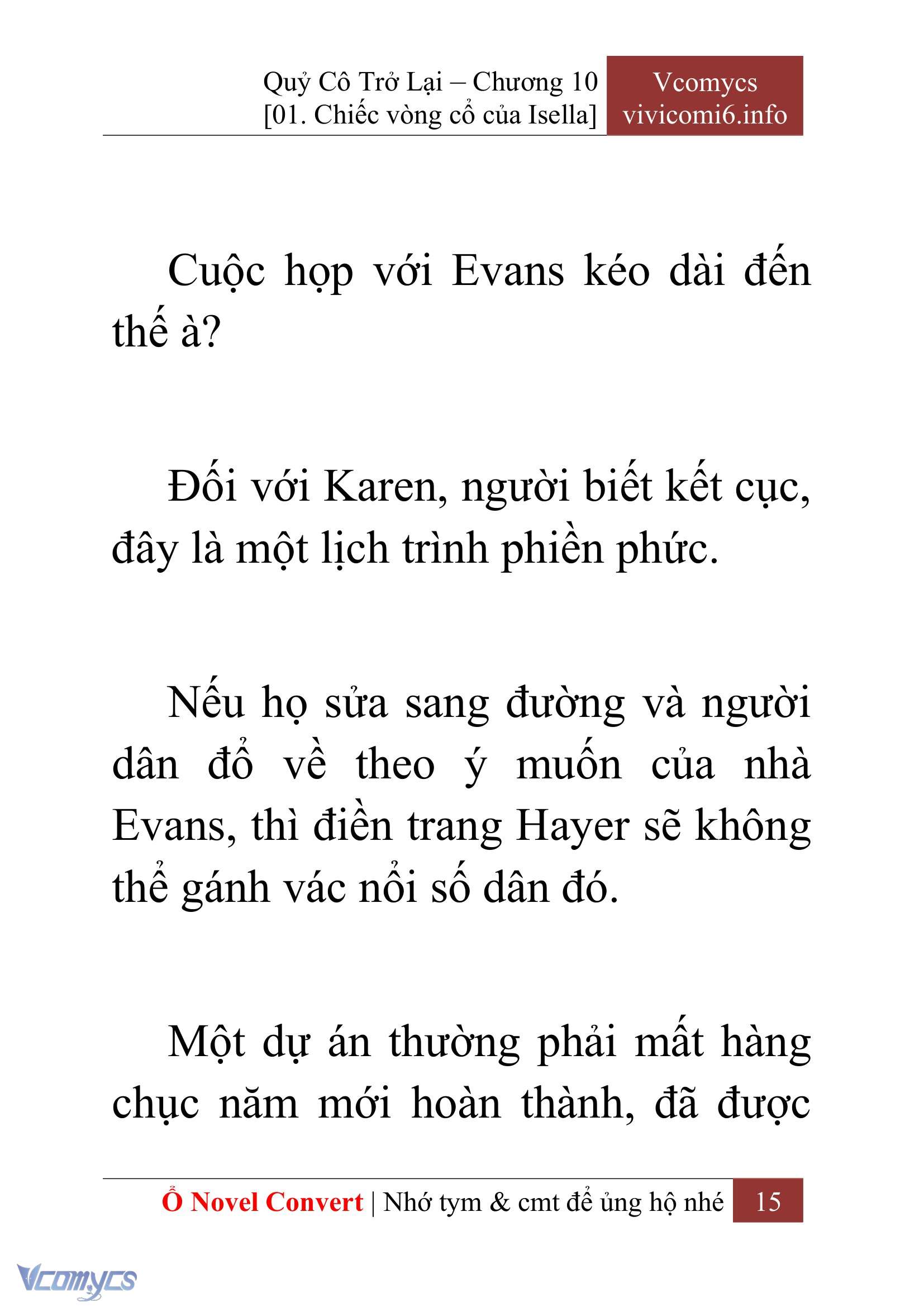 Quỷ Cô Trở Lại – Chương 10
[01. Chiếc vòng cổ của Isella]

Vcomycs
vivicomi6.info

Cuộc họp với Evans kéo dài đến thế à?

Đối với Karen, người biết kết cục, đây là một lịch trình phiền phức.

Nếu họ sửa sang đường và người dân đổ về theo ý muốn của nhà Evans, thì điền trang Hayer sẽ không thể gánh vác nổi số dân đó.

Một dự án thường phải mất hàng chục năm mới hoàn thành, đã được

Ổ Novel Convert | Nhớ tym & cmt để ủng hộ nhé 15

Vcomycs